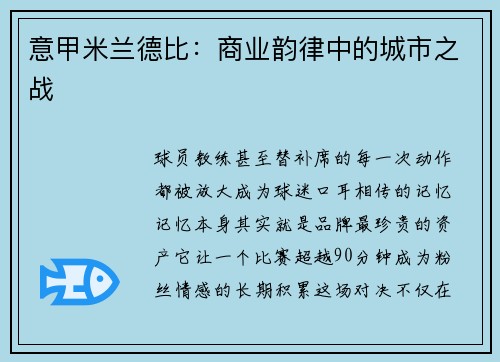 意甲米兰德比：商业韵律中的城市之战

球员教练甚至替补席的每一次动作都被放大成为球迷口耳相传的记忆记忆本身其实就是品牌最珍贵的资产它让一个比赛超越90分钟成为粉丝情感的长期积累这场对决不仅在